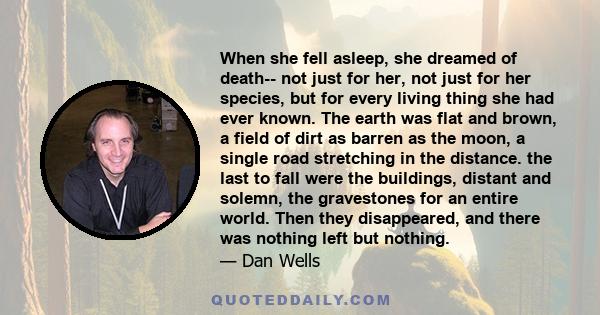 When she fell asleep, she dreamed of death-- not just for her, not just for her species, but for every living thing she had ever known. The earth was flat and brown, a field of dirt as barren as the moon, a single road stretching in the distance. the last to fall were the buildings, distant and solemn, the gravestones for an entire world. Then they disappeared, and there was nothing left but nothing.
— Dan Wells

QUOTEDDAILY.COM